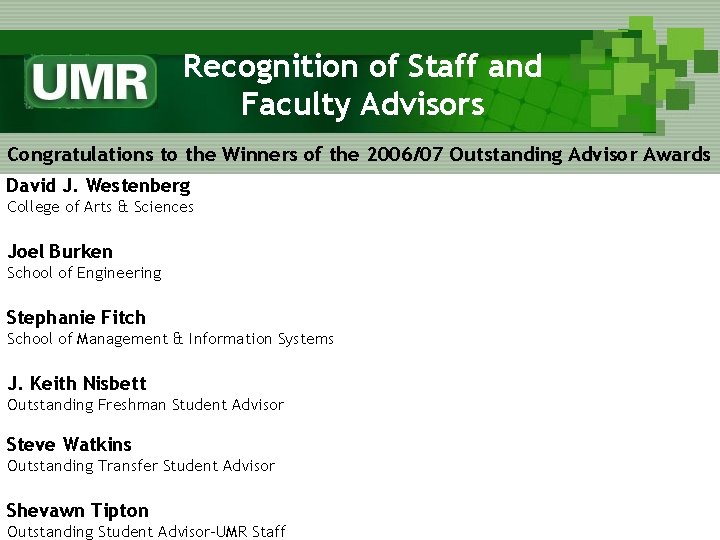 UMR

Recognition of Staff and Faculty Advisors

Congratulations to the Winners of the 2006/07 Outstanding Advisor Awards

David J. Westenberg
College of Arts & Sciences

Joel Burken
School of Engineering

Stephanie Fitch
School of Management & Information Systems

J. Keith Nisbett
Outstanding Freshman Student Advisor

Steve Watkins
Outstanding Transfer Student Advisor

Shevawn Tipton
Outstanding Student Advisor-UMR Staff